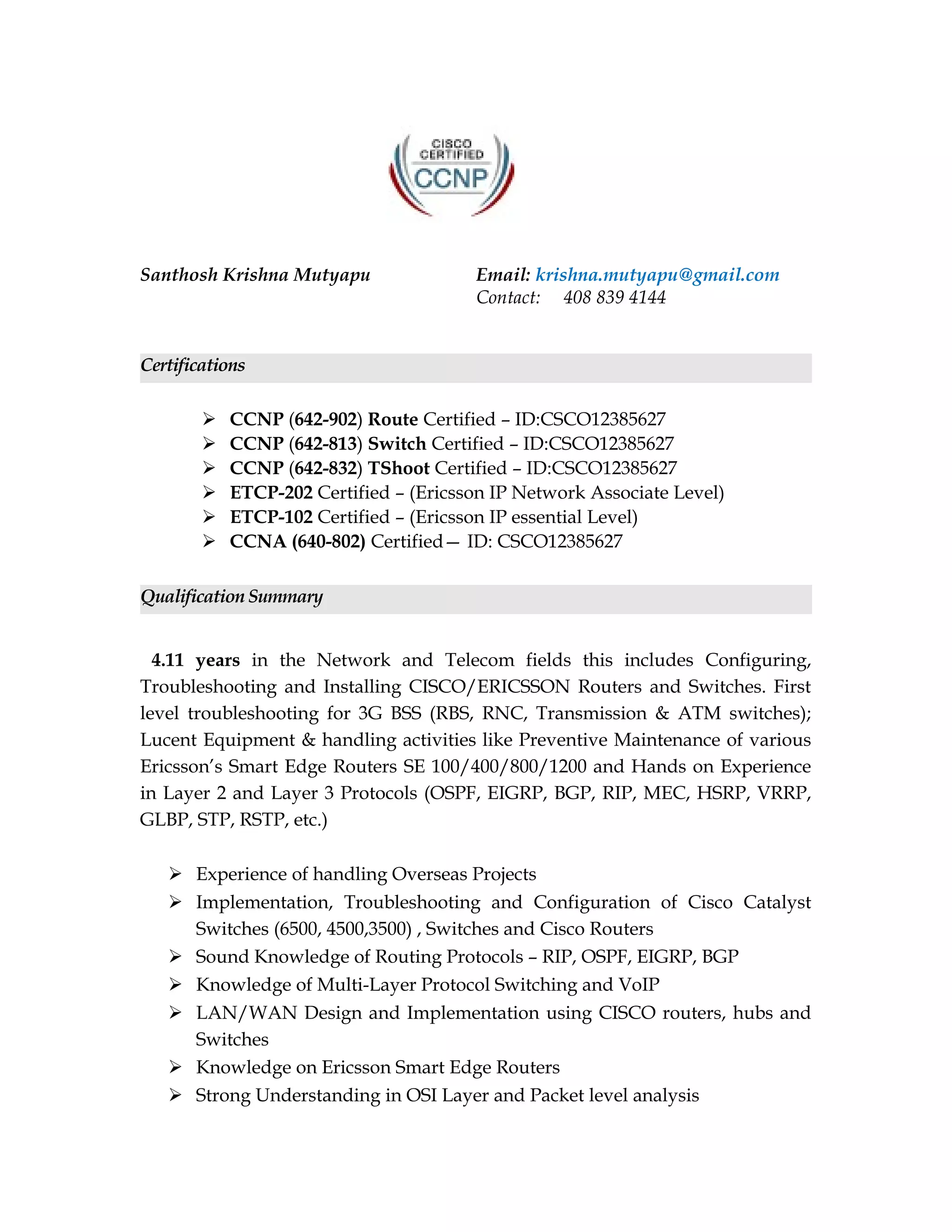 CISCO CERTIFIED CCNP

Santhosh Krishna Mutyapu

Email: krishna.mutyapu@gmail.com
Contact: 408 839 4144

Certifications

➢ CCNP (642-902) Route Certified – ID:CSCO12385627
➢ CCNP (642-813) Switch Certified – ID:CSCO12385627
➢ CCNP (642-832) TShoot Certified – ID:CSCO12385627
➢ ETCP-202 Certified – (Ericsson IP Network Associate Level)
➢ ETCP-102 Certified – (Ericsson IP essential Level)
➢ CCNA (640-802) Certified— ID: CSCO12385627

Qualification Summary

4.11 years in the Network and Telecom fields this includes Configuring, Troubleshooting and Installing CISCO/ERICSSON Routers and Switches. First level troubleshooting for 3G BSS (RBS, RNC, Transmission & ATM switches); Lucent Equipment & handling activities like Preventive Maintenance of various Ericsson's Smart Edge Routers SE 100/400/800/1200 and Hands on Experience in Layer 2 and Layer 3 Protocols (OSPF, EIGRP, BGP, RIP, MEC, HSRP, VRRP, GLBP, STP, RSTP, etc.)

➢ Experience of handling Overseas Projects
➢ Implementation, Troubleshooting and Configuration of Cisco Catalyst Switches (6500, 4500,3500) , Switches and Cisco Routers
➢ Sound Knowledge of Routing Protocols – RIP, OSPF, EIGRP, BGP
➢ Knowledge of Multi-Layer Protocol Switching and VoIP
➢ LAN/WAN Design and Implementation using CISCO routers, hubs and Switches
➢ Knowledge on Ericsson Smart Edge Routers
➢ Strong Understanding in OSI Layer and Packet level analysis